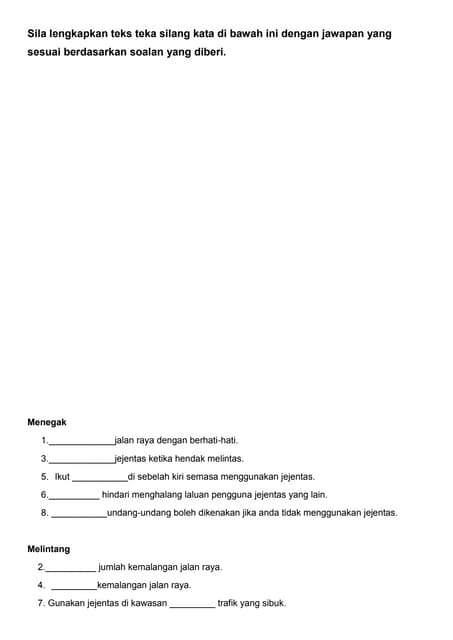 Sila lengkapkan teks teka silang kata di bawah ini dengan jawapan yang sesuai berdasarkan soalan yang diberi.

Menegak

1.____jalan raya dengan berhati-hati.

3.____jejentas ketika hendak melintas.

5. Ikut ____di sebelah kiri semasa menggunakan jejentas.

6.____ hindari menghalang laluan pengguna jejentas yang lain.

8. ____undang-undang boleh dikenakan jika anda tidak menggunakan jejentas.

Melintang

2.____ jumlah kemalangan jalan raya.

4. ____kemalangan jalan raya.

7. Gunakan jejentas di kawasan ____ trafik yang sibuk.